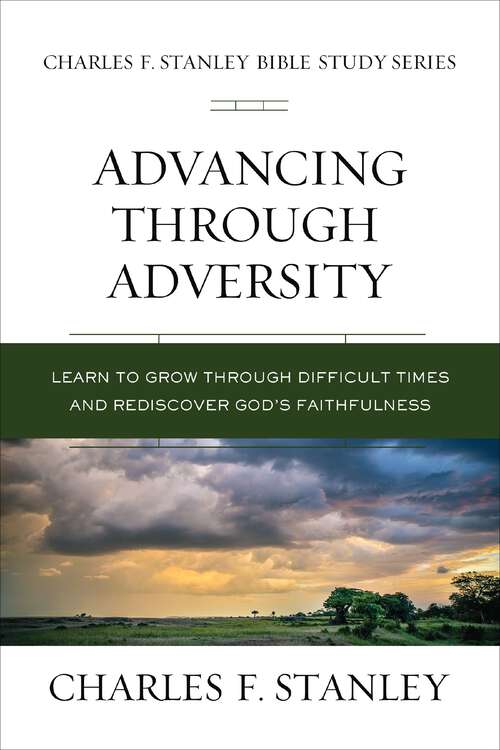 CHARLES F. STANLEY BIBLE STUDY SERIES

ADVANCING THROUGH ADVERSITY

LEARN TO GROW THROUGH DIFFICULT TIMES AND REDISCOVER GOD'S FAITHFULNESS

CHARLES F. STANLEY